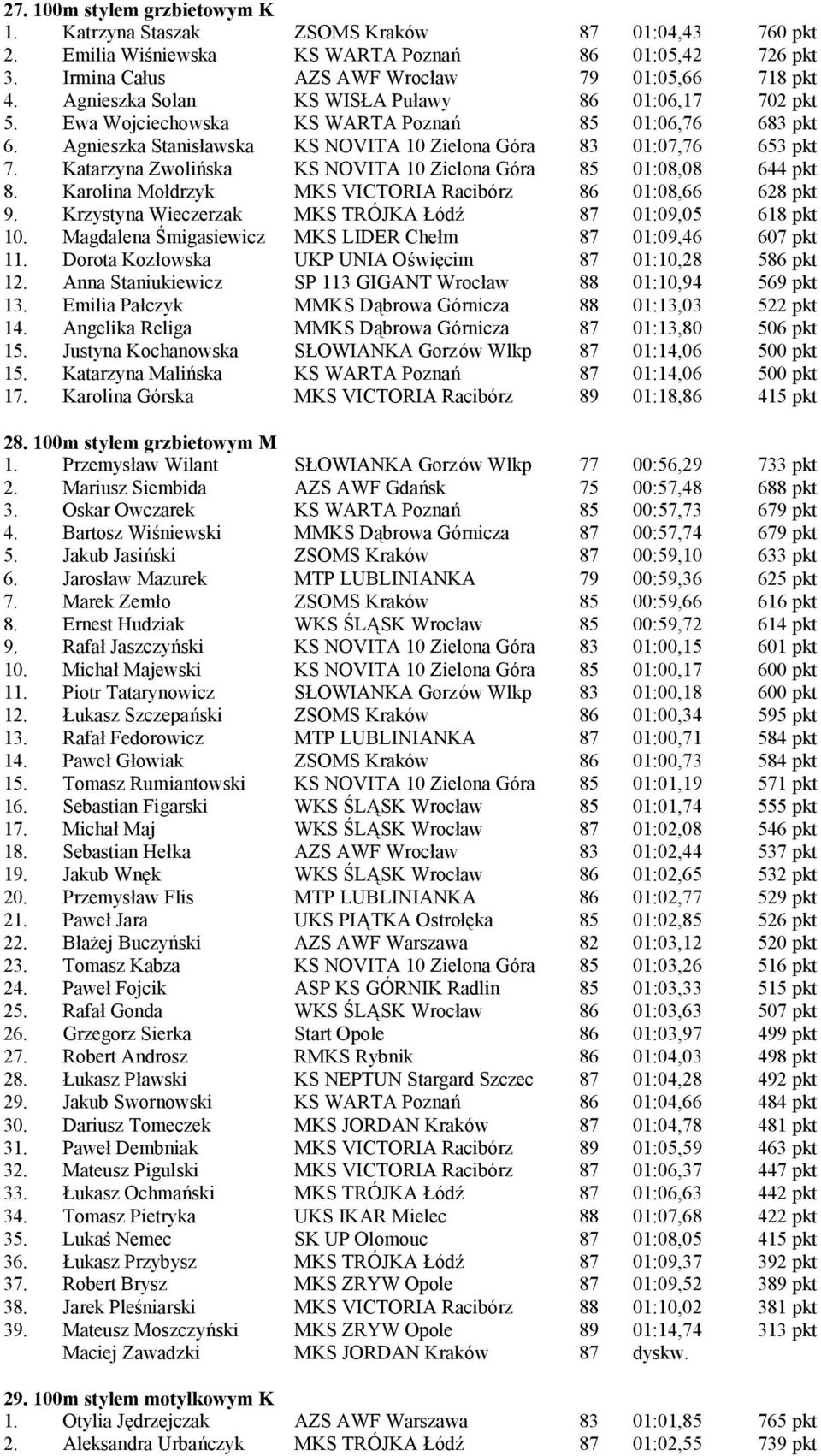 27. 100m stylem grzbietowym K

| | | | | | |
|---|---|---|---|---|---|
| 1. | Katrzyna Staszak | ZSOMS Kraków | 87 | 01:04,43 | 760 pkt |
| 2. | Emilia Wiśniewska | KS WARTA Poznań | 86 | 01:05,42 | 726 pkt |
| 3. | Irmina Całus | AZS AWF Wrocław | 79 | 01:05,66 | 718 pkt |
| 4. | Agnieszka Solan | KS WISŁA Puławy | 86 | 01:06,17 | 702 pkt |
| 5. | Ewa Wojciechowska | KS WARTA Poznań | 85 | 01:06,76 | 683 pkt |
| 6. | Agnieszka Stanisławska | KS NOVITA 10 Zielona Góra | 83 | 01:07,76 | 653 pkt |
| 7. | Katarzyna Zwolińska | KS NOVITA 10 Zielona Góra | 85 | 01:08,08 | 644 pkt |
| 8. | Karolina Mołdrzyk | MKS VICTORIA Racibórz | 86 | 01:08,66 | 628 pkt |
| 9. | Krzystyna Wieczerzak | MKS TRÓJKA Łódź | 87 | 01:09,05 | 618 pkt |
| 10. | Magdalena Śmigasiewicz | MKS LIDER Chełm | 87 | 01:09,46 | 607 pkt |
| 11. | Dorota Kozłowska | UKP UNIA Oświęcim | 87 | 01:10,28 | 586 pkt |
| 12. | Anna Staniukiewicz | SP 113 GIGANT Wrocław | 88 | 01:10,94 | 569 pkt |
| 13. | Emilia Pałczyk | MMKS Dąbrowa Górnicza | 88 | 01:13,03 | 522 pkt |
| 14. | Angelika Religa | MMKS Dąbrowa Górnicza | 87 | 01:13,80 | 506 pkt |
| 15. | Justyna Kochanowska | SŁOWIANKA Gorzów Wlkp | 87 | 01:14,06 | 500 pkt |
| 15. | Katarzyna Malińska | KS WARTA Poznań | 87 | 01:14,06 | 500 pkt |
| 17. | Karolina Górska | MKS VICTORIA Racibórz | 89 | 01:18,86 | 415 pkt |

28. 100m stylem grzbietowym M

| | | | | | |
|---|---|---|---|---|---|
| 1. | Przemysław Wilant | SŁOWIANKA Gorzów Wlkp | 77 | 00:56,29 | 733 pkt |
| 2. | Mariusz Siembida | AZS AWF Gdańsk | 75 | 00:57,48 | 688 pkt |
| 3. | Oskar Owczarek | KS WARTA Poznań | 85 | 00:57,73 | 679 pkt |
| 4. | Bartosz Wiśniewski | MMKS Dąbrowa Górnicza | 87 | 00:57,74 | 679 pkt |
| 5. | Jakub Jasiński | ZSOMS Kraków | 87 | 00:59,10 | 633 pkt |
| 6. | Jarosław Mazurek | MTP LUBLINIANKA | 79 | 00:59,36 | 625 pkt |
| 7. | Marek Zemło | ZSOMS Kraków | 85 | 00:59,66 | 616 pkt |
| 8. | Ernest Hudziak | WKS ŚLĄSK Wrocław | 85 | 00:59,72 | 614 pkt |
| 9. | Rafał Jaszczyński | KS NOVITA 10 Zielona Góra | 83 | 01:00,15 | 601 pkt |
| 10. | Michał Majewski | KS NOVITA 10 Zielona Góra | 85 | 01:00,17 | 600 pkt |
| 11. | Piotr Tatarynowicz | SŁOWIANKA Gorzów Wlkp | 83 | 01:00,18 | 600 pkt |
| 12. | Łukasz Szczepański | ZSOMS Kraków | 86 | 01:00,34 | 595 pkt |
| 13. | Rafał Fedorowicz | MTP LUBLINIANKA | 87 | 01:00,71 | 584 pkt |
| 14. | Paweł Głowiak | ZSOMS Kraków | 86 | 01:00,73 | 584 pkt |
| 15. | Tomasz Rumiantowski | KS NOVITA 10 Zielona Góra | 85 | 01:01,19 | 571 pkt |
| 16. | Sebastian Figarski | WKS ŚLĄSK Wrocław | 85 | 01:01,74 | 555 pkt |
| 17. | Michał Maj | WKS ŚLĄSK Wrocław | 87 | 01:02,08 | 546 pkt |
| 18. | Sebastian Hełka | AZS AWF Wrocław | 83 | 01:02,44 | 537 pkt |
| 19. | Jakub Wnęk | WKS ŚLĄSK Wrocław | 86 | 01:02,65 | 532 pkt |
| 20. | Przemysław Flis | MTP LUBLINIANKA | 86 | 01:02,77 | 529 pkt |
| 21. | Paweł Jara | UKS PIĄTKA Ostrołęka | 85 | 01:02,85 | 526 pkt |
| 22. | Błażej Buczyński | AZS AWF Warszawa | 82 | 01:03,12 | 520 pkt |
| 23. | Tomasz Kabza | KS NOVITA 10 Zielona Góra | 85 | 01:03,26 | 516 pkt |
| 24. | Paweł Fojcik | ASP KS GÓRNIK Radlin | 85 | 01:03,33 | 515 pkt |
| 25. | Rafał Gonda | WKS ŚLĄSK Wrocław | 86 | 01:03,63 | 507 pkt |
| 26. | Grzegorz Sierka | Start Opole | 86 | 01:03,97 | 499 pkt |
| 27. | Robert Androsz | RMKS Rybnik | 86 | 01:04,03 | 498 pkt |
| 28. | Łukasz Pławski | KS NEPTUN Stargard Szczec | 87 | 01:04,28 | 492 pkt |
| 29. | Jakub Swornowski | KS WARTA Poznań | 86 | 01:04,66 | 484 pkt |
| 30. | Dariusz Tomeczek | MKS JORDAN Kraków | 87 | 01:04,78 | 481 pkt |
| 31. | Paweł Dembniak | MKS VICTORIA Racibórz | 89 | 01:05,59 | 463 pkt |
| 32. | Mateusz Pigulski | MKS VICTORIA Racibórz | 87 | 01:06,37 | 447 pkt |
| 33. | Łukasz Ochmański | MKS TRÓJKA Łódź | 87 | 01:06,63 | 442 pkt |
| 34. | Tomasz Pietryka | UKS IKAR Mielec | 88 | 01:07,68 | 422 pkt |
| 35. | Lukaś Nemec | SK UP Olomouc | 87 | 01:08,05 | 415 pkt |
| 36. | Łukasz Przybysz | MKS TRÓJKA Łódź | 87 | 01:09,37 | 392 pkt |
| 37. | Robert Brysz | MKS ZRYW Opole | 87 | 01:09,52 | 389 pkt |
| 38. | Jarek Pleśniarski | MKS VICTORIA Racibórz | 88 | 01:10,02 | 381 pkt |
| 39. | Mateusz Moszczyński | MKS ZRYW Opole | 89 | 01:14,74 | 313 pkt |
| | Maciej Zawadzki | MKS JORDAN Kraków | 87 | dyskw. | |

29. 100m stylem motylkowym K

| | | | | | |
|---|---|---|---|---|---|
| 1. | Otylia Jędrzejczak | AZS AWF Warszawa | 83 | 01:01,85 | 765 pkt |
| 2. | Aleksandra Urbańczyk | MKS TRÓJKA Łódź | 87 | 01:02,55 | 739 pkt |